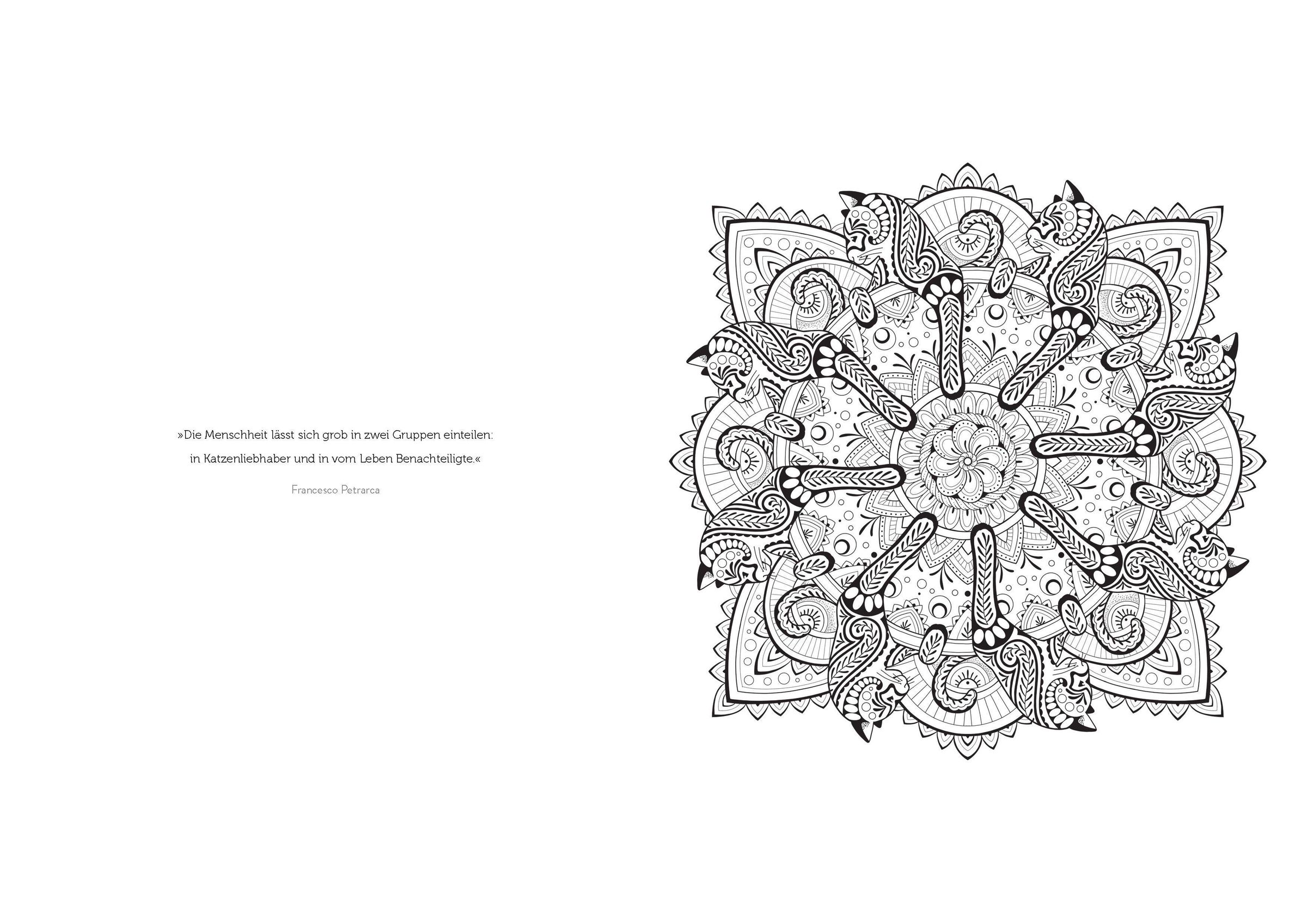 »Die Menschheit lässt sich grob in zwei Gruppen einteilen: in Katzenliebhaber und in vom Leben Benachteiligte.«

Francesco Petrarca